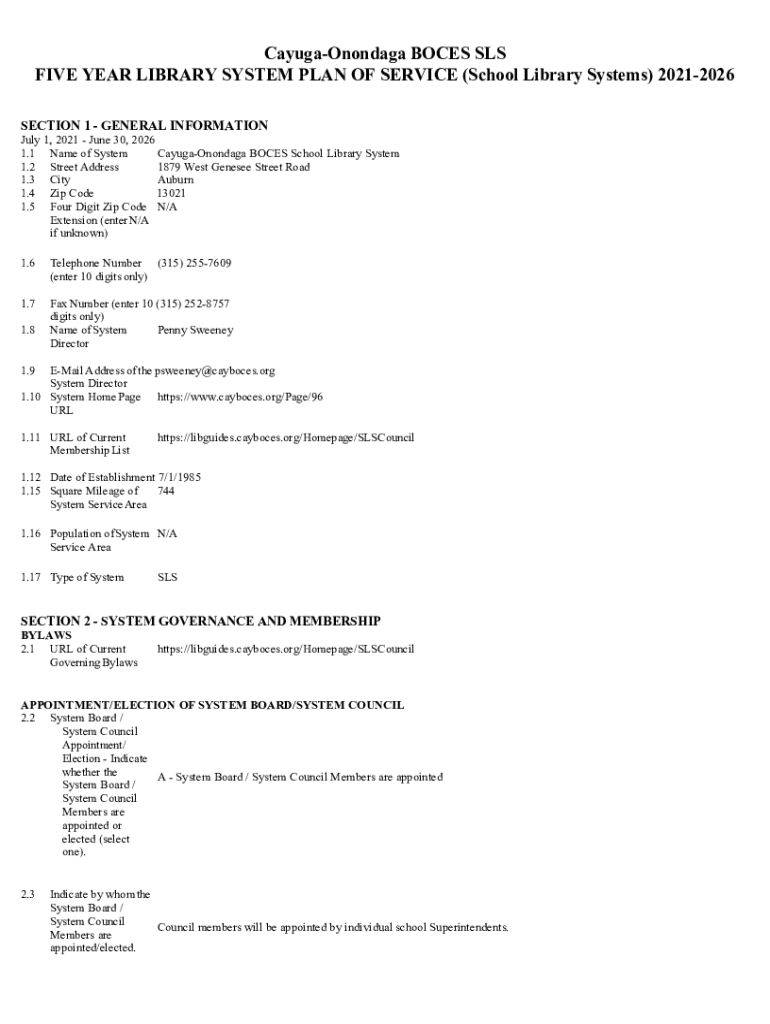 Cayuga-Onondaga BOCES SLS
FIVE YEAR LIBRARY SYSTEM PLAN OF SERVICE (School Library Systems) 2021-2026

SECTION 1 - GENERAL INFORMATION
July 1, 2021 - June 30, 2026

| | | |
|---|---|---|
| 1.1 | Name of System | Cayuga-Onondaga BOCES School Library System |
| 1.2 | Street Address | 1879 West Genesee Street Road |
| 1.3 | City | Auburn |
| 1.4 | Zip Code | 13021 |
| 1.5 | Four Digit Zip Code Extension (enter N/A if unknown) | N/A |
| 1.6 | Telephone Number (enter 10 digits only) | (315) 255-7609 |
| 1.7 | Fax Number (enter 10 digits only) | (315) 252-8757 |
| 1.8 | Name of System Director | Penny Sweeney |
| 1.9 | E-Mail Address of the System Director | psweeney@cayboces.org |
| 1.10 | System Home Page URL | https://www.cayboces.org/Page/96 |
| 1.11 | URL of Current Membership List | https://libguides.cayboces.org/Homepage/SLSCouncil |
| 1.12 | Date of Establishment | 7/1/1985 |
| 1.15 | Square Mileage of System Service Area | 744 |
| 1.16 | Population of System Service Area | N/A |
| 1.17 | Type of System | SLS |

SECTION 2 - SYSTEM GOVERNANCE AND MEMBERSHIP
BYLAWS

| | | |
|---|---|---|
| 2.1 | URL of Current Governing Bylaws | https://libguides.cayboces.org/Homepage/SLSCouncil |

APPOINTMENT/ELECTION OF SYSTEM BOARD/SYSTEM COUNCIL

| | | |
|---|---|---|
| 2.2 | System Board / System Council Appointment/ Election - Indicate whether the System Board / System Council Members are appointed or elected (select one). | A - System Board / System Council Members are appointed |
| 2.3 | Indicate by whom the System Board / System Council Members are appointed/elected. | Council members will be appointed by individual school Superintendents. |